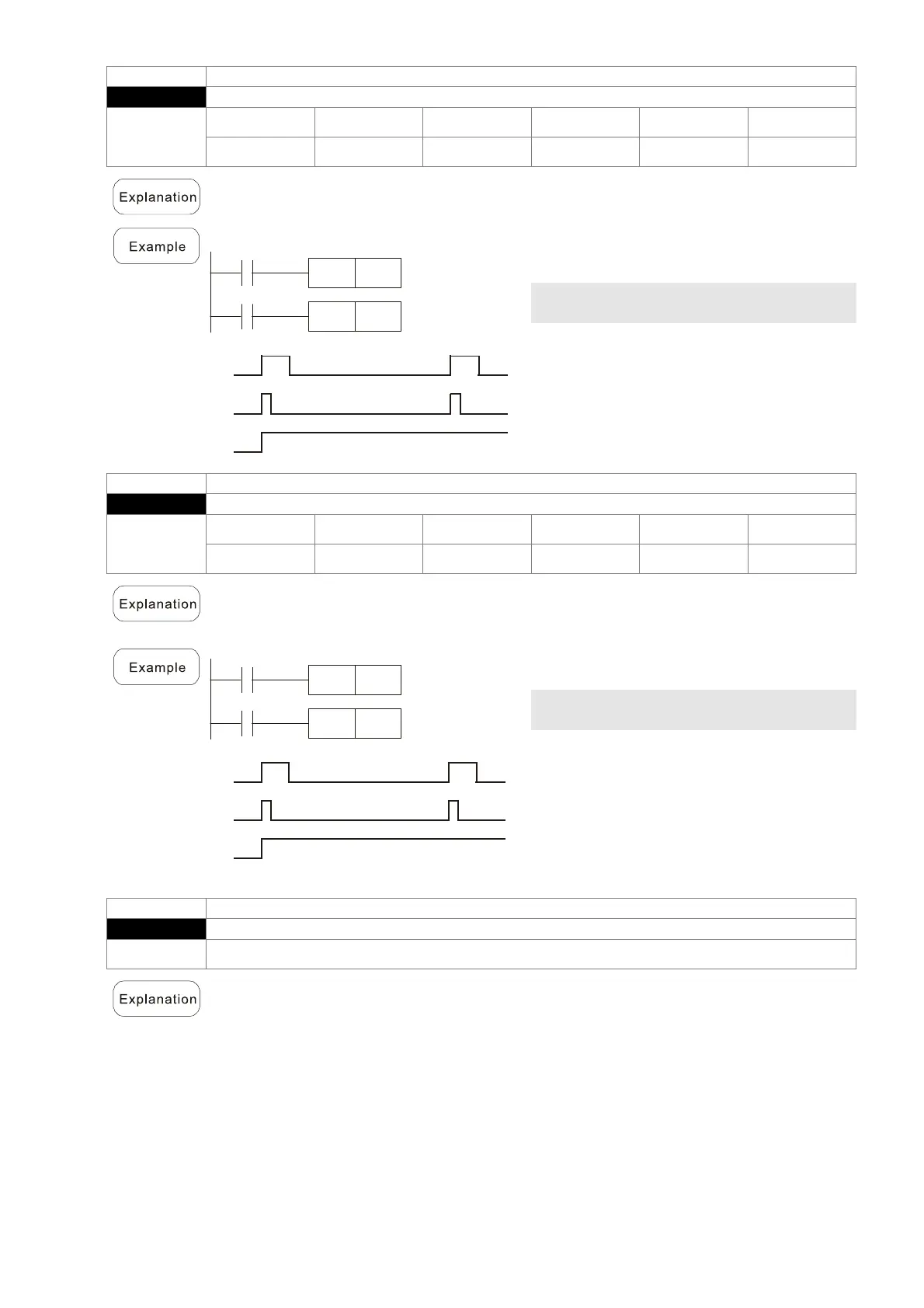 Explanation

Example

Explanation

Example

Explanation